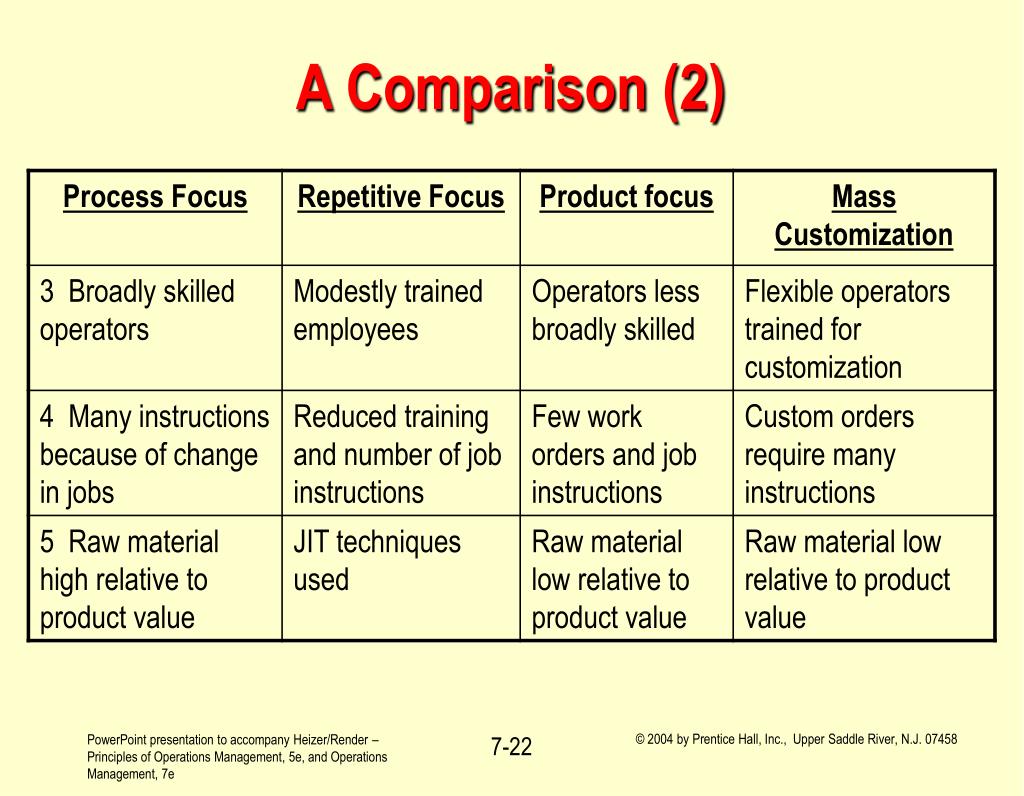 A Comparison (2)

| Process Focus | Repetitive Focus | Product focus | Mass Customization |
|---|---|---|---|
| 3 Broadly skilled operators | Modestly trained employees | Operators less broadly skilled | Flexible operators trained for customization |
| 4 Many instructions because of change in jobs | Reduced training and number of job instructions | Few work orders and job instructions | Custom orders require many instructions |
| 5 Raw material high relative to product value | JIT techniques used | Raw material low relative to product value | Raw material low relative to product value |

PowerPoint presentation to accompany Heizer/Render – Principles of Operations Management, 5e, and Operations Management, 7e

7-22

© 2004 by Prentice Hall, Inc., Upper Saddle River, N.J. 07458